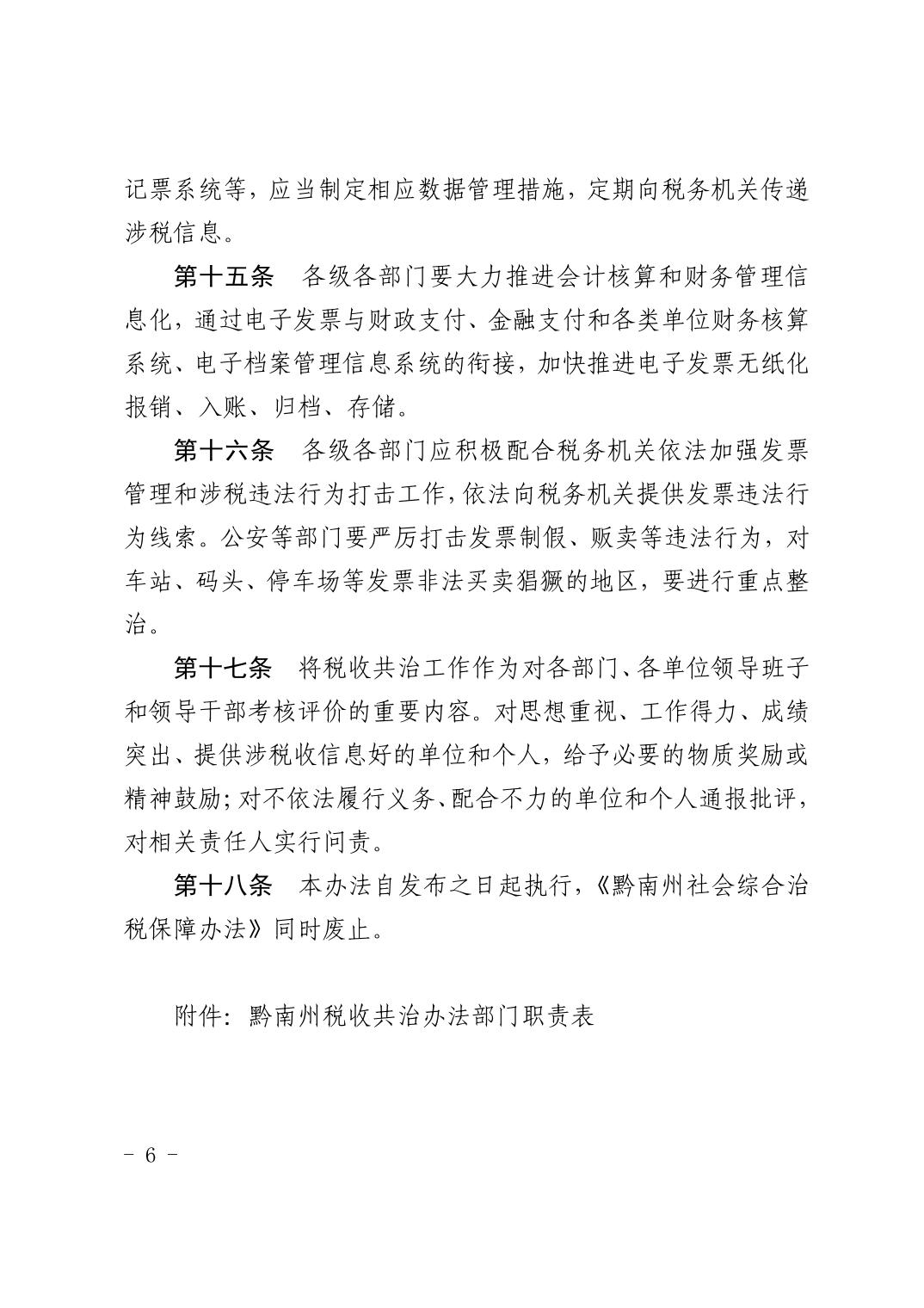 记票系统等，应当制定相应数据管理措施，定期向税务机关传递涉税信息。

第十五条　各级各部门要大力推进会计核算和财务管理信息化，通过电子发票与财政支付、金融支付和各类单位财务核算系统、电子档案管理信息系统的衔接，加快推进电子发票无纸化报销、入账、归档、存储。

第十六条　各级各部门应积极配合税务机关依法加强发票管理和涉税违法行为打击工作，依法向税务机关提供发票违法行为线索。公安等部门要严厉打击发票制假、贩卖等违法行为，对车站、码头、停车场等发票非法买卖猖獗的地区，要进行重点整治。

第十七条　将税收共治工作作为对各部门、各单位领导班子和领导干部考核评价的重要内容。对思想重视、工作得力、成绩突出、提供涉税收信息好的单位和个人，给予必要的物质奖励或精神鼓励；对不依法履行义务、配合不力的单位和个人通报批评，对相关责任人实行问责。

第十八条　本办法自发布之日起执行，《黔南州社会综合治税保障办法》同时废止。

附件：黔南州税收共治办法部门职责表

－ 6 －